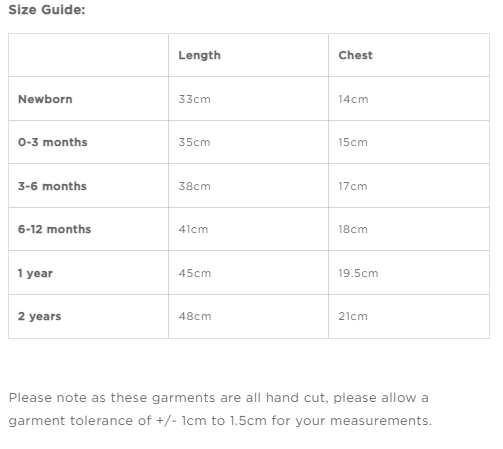 Size Guide:

| | Length | Chest |
|---|---|---|
| Newborn | 33cm | 14cm |
| 0-3 months | 35cm | 15cm |
| 3-6 months | 38cm | 17cm |
| 6-12 months | 41cm | 18cm |
| 1 year | 45cm | 19.5cm |
| 2 years | 48cm | 21cm |

Please note as these garments are all hand cut, please allow a garment tolerance of +/- 1cm to 1.5cm for your measurements.